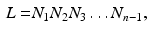 $L = N_1 N_2 N_3 \ldots N_{n-1},$